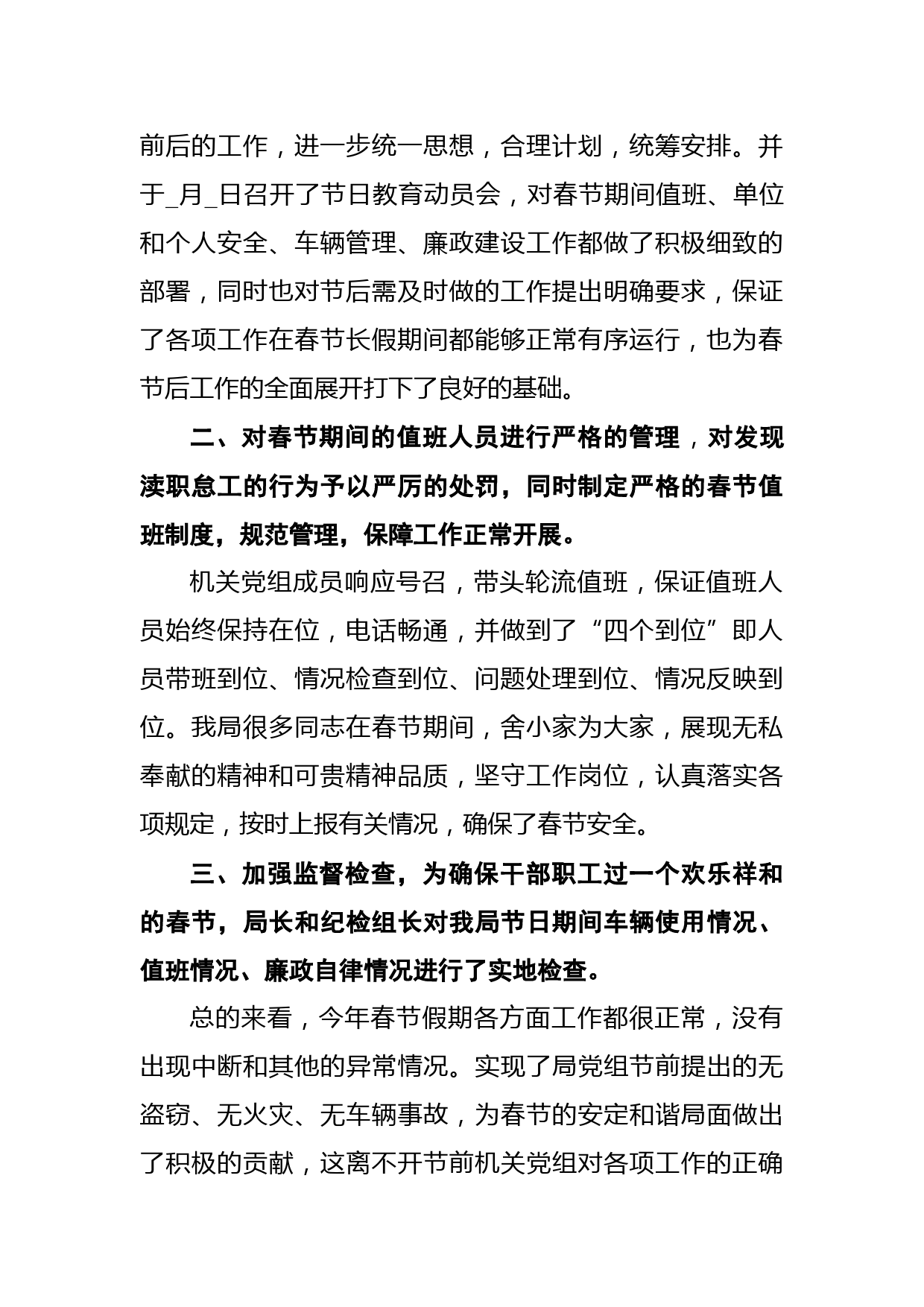 前后的工作，进一步统一思想，合理计划，统筹安排。并于_月_日召开了节日教育动员会，对春节期间值班、单位和个人安全、车辆管理、廉政建设工作都做了积极细致的部署，同时也对节后需及时做的工作提出明确要求，保证了各项工作在春节长假期间都能够正常有序运行，也为春节后工作的全面展开打下了良好的基础。

二、对春节期间的值班人员进行严格的管理，对发现渎职怠工的行为予以严厉的处罚，同时制定严格的春节值班制度，规范管理，保障工作正常开展。

机关党组成员响应号召，带头轮流值班，保证值班人员始终保持在位，电话畅通，并做到了“四个到位”即人员带班到位、情况检查到位、问题处理到位、情况反映到位。我局很多同志在春节期间，舍小家为大家，展现无私奉献的精神和可贵精神品质，坚守工作岗位，认真落实各项规定，按时上报有关情况，确保了春节安全。

三、加强监督检查，为确保干部职工过一个欢乐祥和的春节，局长和纪检组长对我局节日期间车辆使用情况、值班情况、廉政自律情况进行了实地检查。

总的来看，今年春节假期各方面工作都很正常，没有出现中断和其他的异常情况。实现了局党组节前提出的无盗窃、无火灾、无车辆事故，为春节的安定和谐局面做出了积极的贡献，这离不开节前机关党组对各项工作的正确